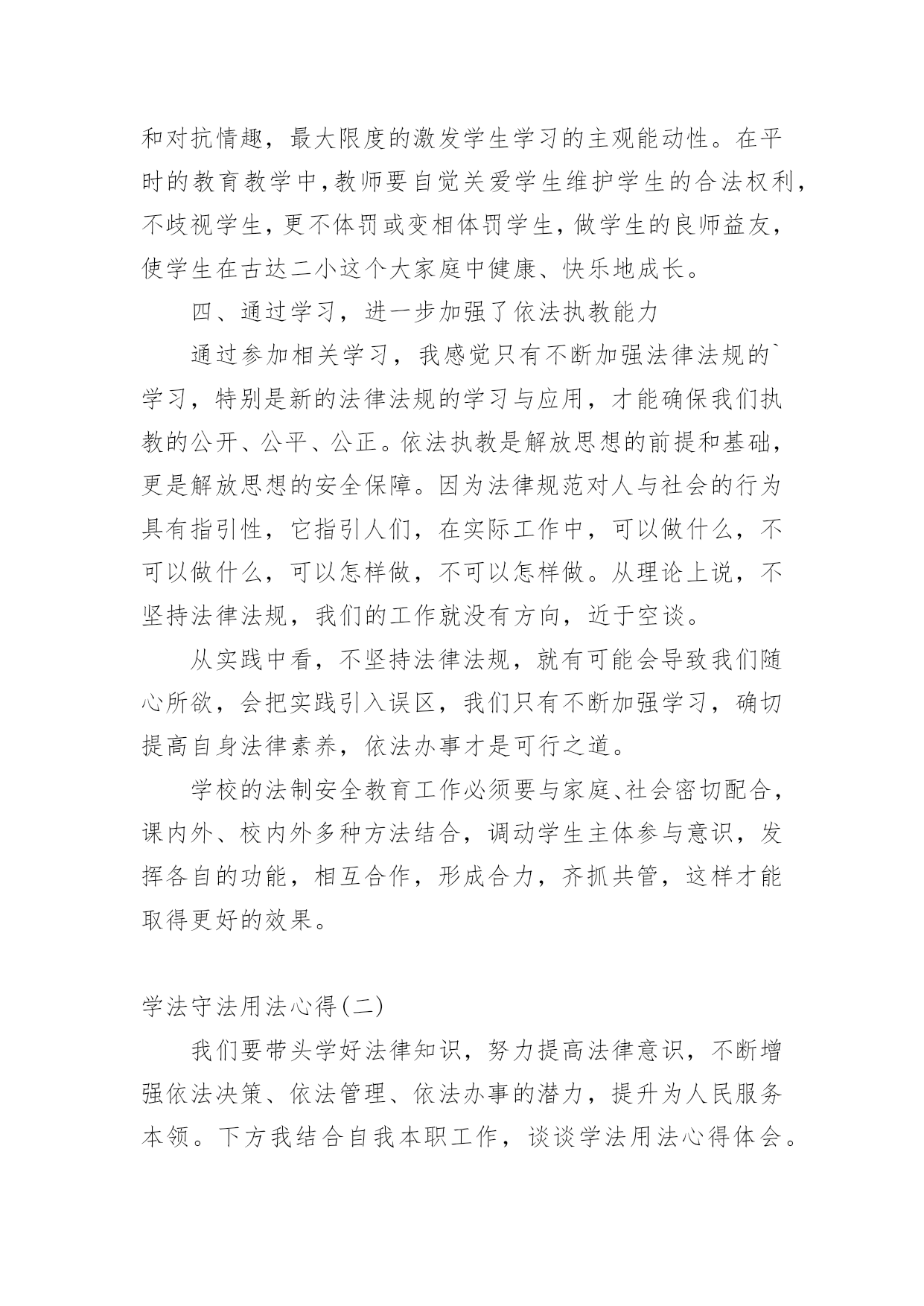 和对抗情趣，最大限度的激发学生学习的主观能动性。在平时的教育教学中,教师要自觉关爱学生维护学生的合法权利,不歧视学生,更不体罚或变相体罚学生,做学生的良师益友,使学生在古达二小这个大家庭中健康、快乐地成长。

四、通过学习，进一步加强了依法执教能力

通过参加相关学习，我感觉只有不断加强法律法规的`学习，特别是新的法律法规的学习与应用，才能确保我们执教的公开、公平、公正。依法执教是解放思想的前提和基础,更是解放思想的安全保障。因为法律规范对人与社会的行为具有指引性，它指引人们，在实际工作中，可以做什么，不可以做什么，可以怎样做，不可以怎样做。从理论上说，不坚持法律法规，我们的工作就没有方向，近于空谈。

从实践中看，不坚持法律法规，就有可能会导致我们随心所欲，会把实践引入误区，我们只有不断加强学习，确切提高自身法律素养，依法办事才是可行之道。

学校的法制安全教育工作必须要与家庭、社会密切配合,课内外、校内外多种方法结合，调动学生主体参与意识，发挥各自的功能，相互合作，形成合力，齐抓共管，这样才能取得更好的效果。

学法守法用法心得(二)

我们要带头学好法律知识，努力提高法律意识，不断增强依法决策、依法管理、依法办事的潜力，提升为人民服务本领。下方我结合自我本职工作，谈谈学法用法心得体会。